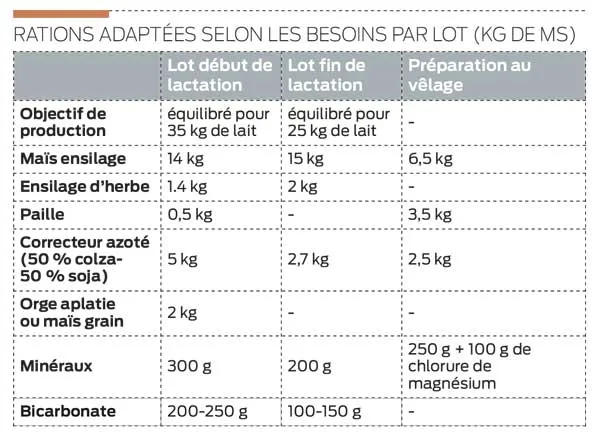 RATIONS ADAPTÉES SELON LES BESOINS PAR LOT (KG DE MS)

|  | Lot début de lactation | Lot fin de lactation | Préparation au vêlage |
|---|---|---|---|
| Objectif de production | équilibré pour 35 kg de lait | équilibré pour 25 kg de lait | - |
| Maïs ensilage | 14 kg | 15 kg | 6,5 kg |
| Ensilage d'herbe | 1.4 kg | 2 kg | - |
| Paille | 0,5 kg | - | 3,5 kg |
| Correcteur azoté (50 % colza-50 % soja) | 5 kg | 2,7 kg | 2,5 kg |
| Orge aplatie ou maïs grain | 2 kg | - | - |
| Minéraux | 300 g | 200 g | 250 g + 100 g de chlorure de magnésium |
| Bicarbonate | 200-250 g | 100-150 g | - |